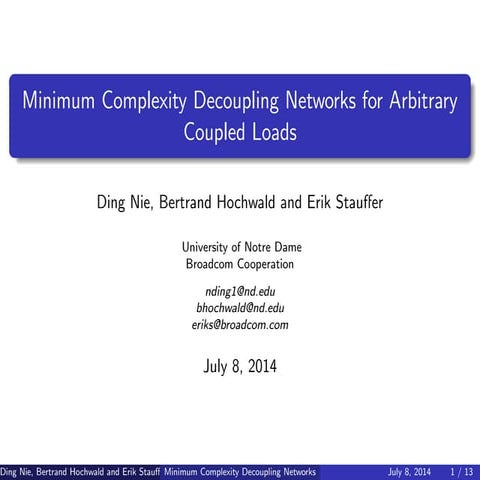 Minimum Complexity Decoupling Networks for Arbitrary Coupled Loads

Ding Nie, Bertrand Hochwald and Erik Stauffer

University of Notre Dame
Broadcom Cooperation

nding1@nd.edu
bhochwald@nd.edu
eriks@broadcom.com

July 8, 2014

Ding Nie, Bertrand Hochwald and Erik Stauff Minimum Complexity Decoupling Networks July 8, 2014 1 / 13